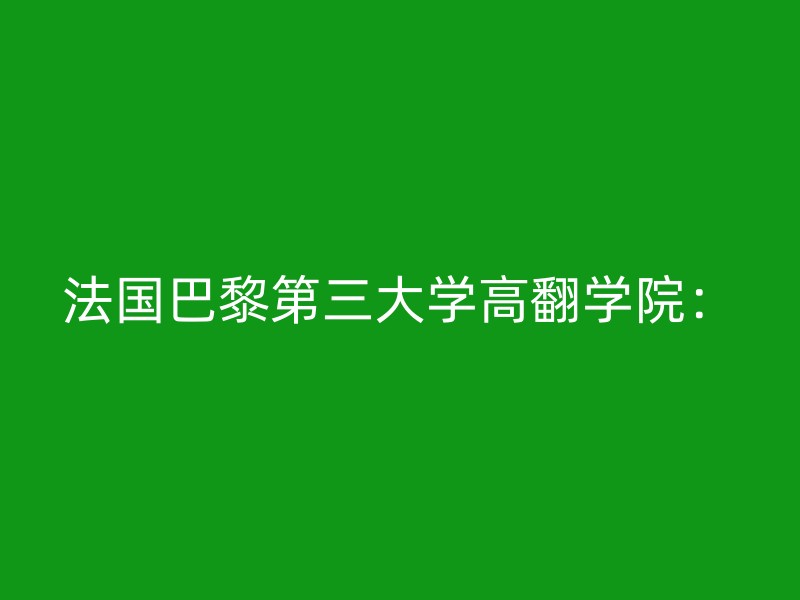 法国巴黎第三大学高翻学院：